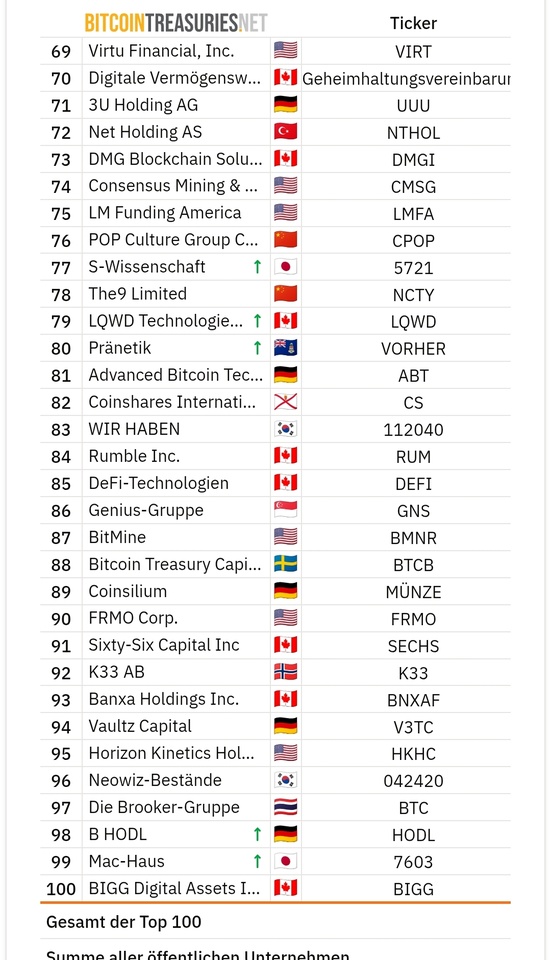 BITCOINTREASURIES.NET

| | | | Ticker |
|---|---|---|---|
| 69 | Virtu Financial, Inc. | | VIRT |
| 70 | Digitale Vermögensw... | | Geheimhaltungsvereinbarun |
| 71 | 3U Holding AG | | UUU |
| 72 | Net Holding AS | | NTHOL |
| 73 | DMG Blockchain Solu... | | DMGI |
| 74 | Consensus Mining & ... | | CMSG |
| 75 | LM Funding America | | LMFA |
| 76 | POP Culture Group C... | | CPOP |
| 77 | S-Wissenschaft ↑ | | 5721 |
| 78 | The9 Limited | | NCTY |
| 79 | LQWD Technologie... ↑ | | LQWD |
| 80 | Pränetik ↑ | | VORHER |
| 81 | Advanced Bitcoin Tec... | | ABT |
| 82 | Coinshares Internati... | | CS |
| 83 | WIR HABEN | | 112040 |
| 84 | Rumble Inc. | | RUM |
| 85 | DeFi-Technologien | | DEFI |
| 86 | Genius-Gruppe | | GNS |
| 87 | BitMine | | BMNR |
| 88 | Bitcoin Treasury Capi... | | BTCB |
| 89 | Coinsilium | | MÜNZE |
| 90 | FRMO Corp. | | FRMO |
| 91 | Sixty-Six Capital Inc | | SECHS |
| 92 | K33 AB | | K33 |
| 93 | Banxa Holdings Inc. | | BNXAF |
| 94 | Vaultz Capital | | V3TC |
| 95 | Horizon Kinetics Hol... | | HKHC |
| 96 | Neowiz-Bestände | | 042420 |
| 97 | Die Brooker-Gruppe | | BTC |
| 98 | B HODL ↑ | | HODL |
| 99 | Mac-Haus ↑ | | 7603 |
| 100 | BIGG Digital Assets I... | | BIGG |

Gesamt der Top 100

Summe aller öffentlichen Unternehmen